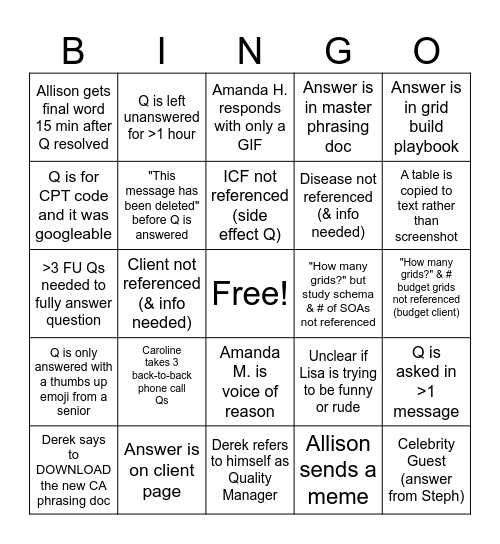 | B | I | N | G | O |
|---|---|---|---|---|
| Allison gets final word 15 min after Q resolved | Q is left unanswered for >1 hour | Amanda H. responds with only a GIF | Answer is in master phrasing doc | Answer is in grid build playbook |
| Q is for CPT code and it was googleable | "This message has been deleted" before Q is answered | ICF not referenced (side effect Q) | Disease not referenced (& info needed) | A table is copied to text rather than screenshot |
| >3 FU Qs needed to fully answer question | Client not referenced (& info needed) | Free! | "How many grids?" but study schema & # of SOAs not referenced | "How many grids?" & # budget grids not referenced (budget client) |
| Q is only answered with a thumbs up emoji from a senior | Caroline takes 3 back-to-back phone call Qs | Amanda M. is voice of reason | Unclear if Lisa is trying to be funny or rude | Q is asked in >1 message |
| Derek says to DOWNLOAD the new CA phrasing doc | Answer is on client page | Derek refers to himself as Quality Manager | Allison sends a meme | Celebrity Guest (answer from Steph) |